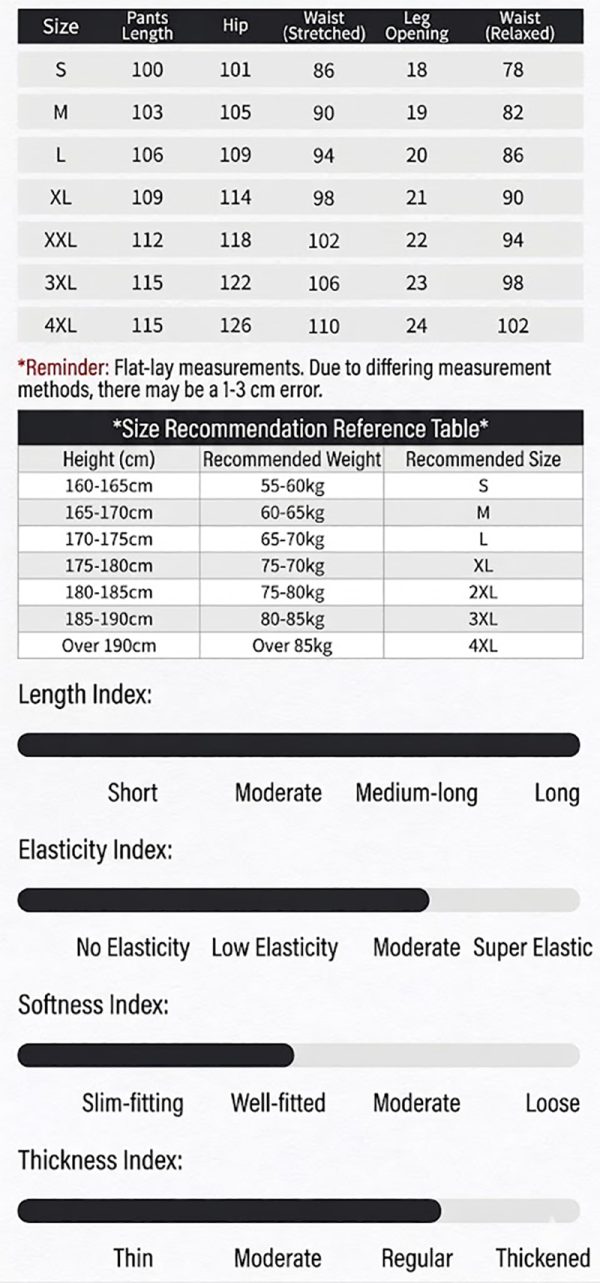 | Size | Pants Length | Hip | Waist (Stretched) | Leg Opening | Waist (Relaxed) |
|---|---|---|---|---|---|
| S | 100 | 101 | 86 | 18 | 78 |
| M | 103 | 105 | 90 | 19 | 82 |
| L | 106 | 109 | 94 | 20 | 86 |
| XL | 109 | 114 | 98 | 21 | 90 |
| XXL | 112 | 118 | 102 | 22 | 94 |
| 3XL | 115 | 122 | 106 | 23 | 98 |
| 4XL | 115 | 126 | 110 | 24 | 102 |

*Reminder: Flat-lay measurements. Due to differing measurement methods, there may be a 1-3 cm error.

*Size Recommendation Reference Table*

| Height (cm) | Recommended Weight | Recommended Size |
|---|---|---|
| 160-165cm | 55-60kg | S |
| 165-170cm | 60-65kg | M |
| 170-175cm | 65-70kg | L |
| 175-180cm | 75-70kg | XL |
| 180-185cm | 75-80kg | 2XL |
| 185-190cm | 80-85kg | 3XL |
| Over 190cm | Over 85kg | 4XL |

Length Index:

Short Moderate Medium-long Long

Elasticity Index:

No Elasticity Low Elasticity Moderate Super Elastic

Softness Index:

Slim-fitting Well-fitted Moderate Loose

Thickness Index:

Thin Moderate Regular Thickened